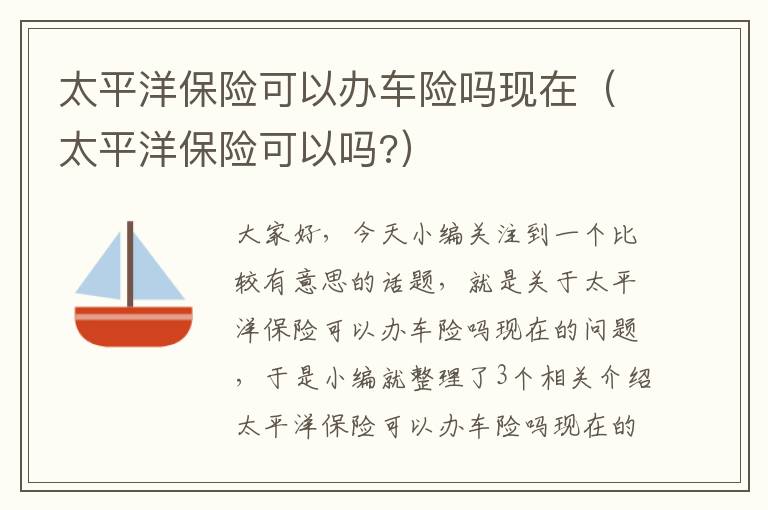 太平洋保险可以办车险吗现在（太平洋保险可以吗?）

大家好，今天小编关注到一个比较有意思的话题，就是关于太平洋保险可以办车险吗现在的问题，于是小编就整理了3个相关介绍太平洋保险可以办车险吗现在的